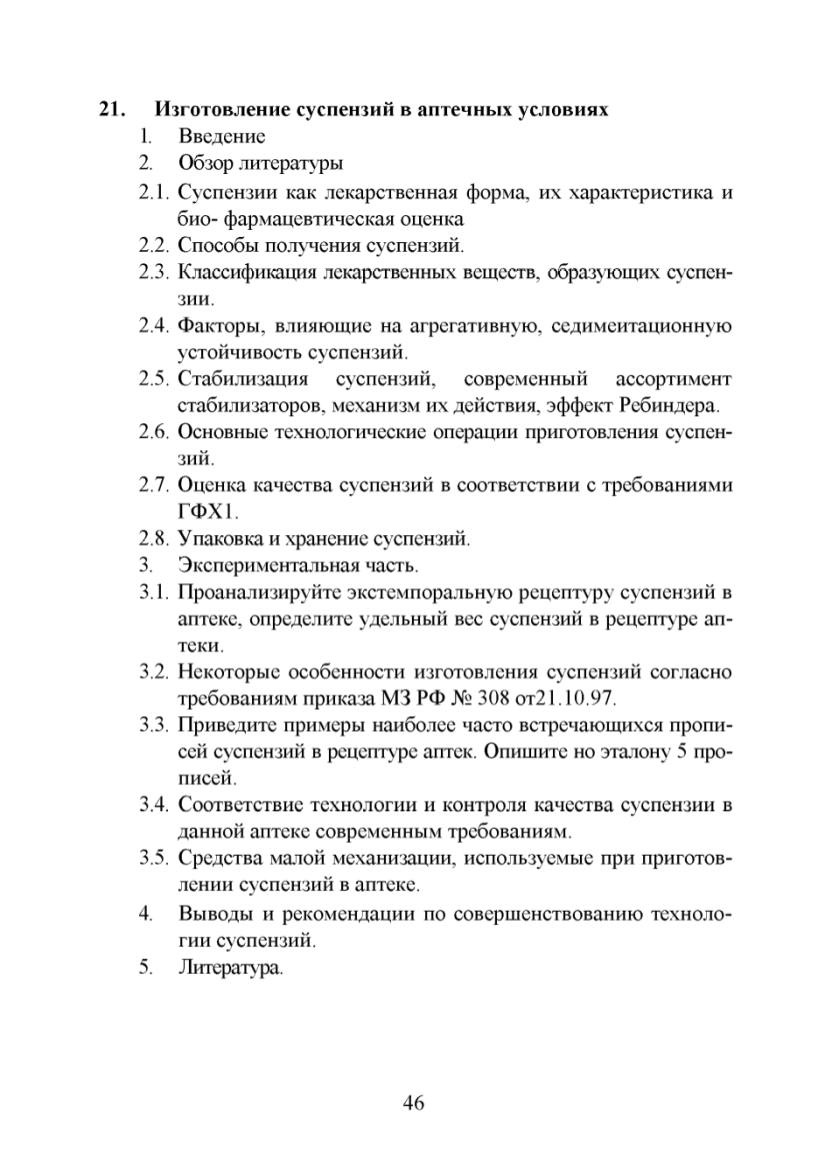 21. Изготовление суспензий в аптечных условиях

1. Введение

2. Обзор литературы

2.1. Суспензии как лекарственная форма, их характеристика и био- фармацевтическая оценка

2.2. Способы получения суспензий.

2.3. Классификация лекарственных веществ, образующих суспензии.

2.4. Факторы, влияющие на агрегативную, седимеитационную устойчивость суспензий.

2.5. Стабилизация суспензий, современный ассортимент стабилизаторов, механизм их действия, эффект Ребиндера.

2.6. Основные технологические операции приготовления суспензий.

2.7. Оценка качества суспензий в соответствии с требованиями ГФХ1.

2.8. Упаковка и хранение суспензий.

3. Экспериментальная часть.

3.1. Проанализируйте экстемпоральную рецептуру суспензий в аптеке, определите удельный вес суспензий в рецептуре аптеки.

3.2. Некоторые особенности изготовления суспензий согласно требованиям приказа МЗ РФ № 308 от21.10.97.

3.3. Приведите примеры наиболее часто встречающихся прописей суспензий в рецептуре аптек. Опишите но эталону 5 прописей.

3.4. Соответствие технологии и контроля качества суспензии в данной аптеке современным требованиям.

3.5. Средства малой механизации, используемые при приготовлении суспензий в аптеке.

4. Выводы и рекомендации по совершенствованию технологии суспензий.

5. Литература.

46